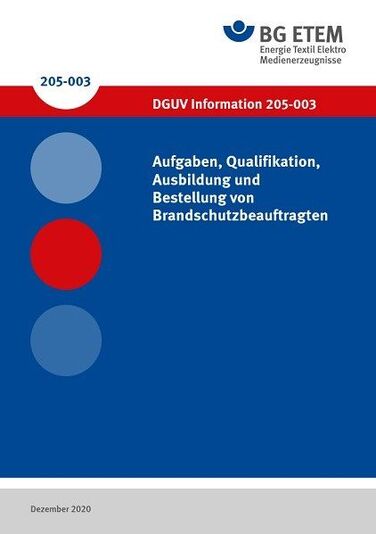 BG ETEM
Energie Textil Elektro
Medienerzeugnisse

205-003

DGUV Information 205-003

Aufgaben, Qualifikation, Ausbildung und Bestellung von Brandschutzbeauftragten

Dezember 2020